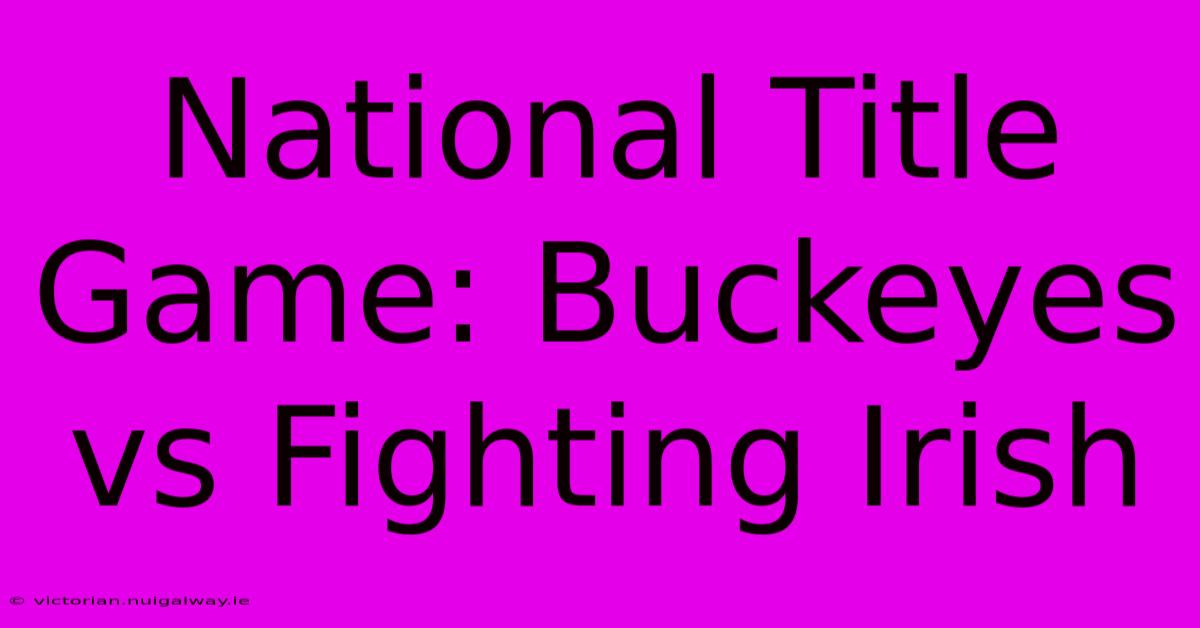 National Title Game: Buckeyes vs Fighting Irish

© victorian.nuigalway.ie